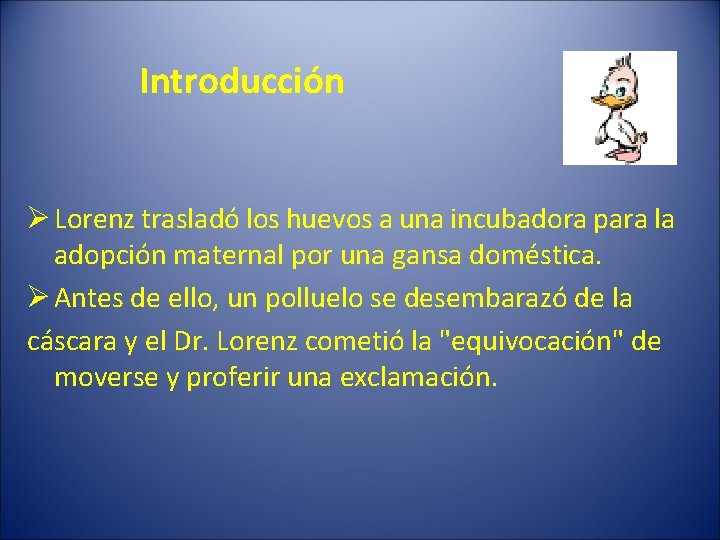 Introducción

➢ Lorenz trasladó los huevos a una incubadora para la adopción maternal por una gansa doméstica.

➢ Antes de ello, un polluelo se desembarazó de la cáscara y el Dr. Lorenz cometió la "equivocación" de moverse y proferir una exclamación.